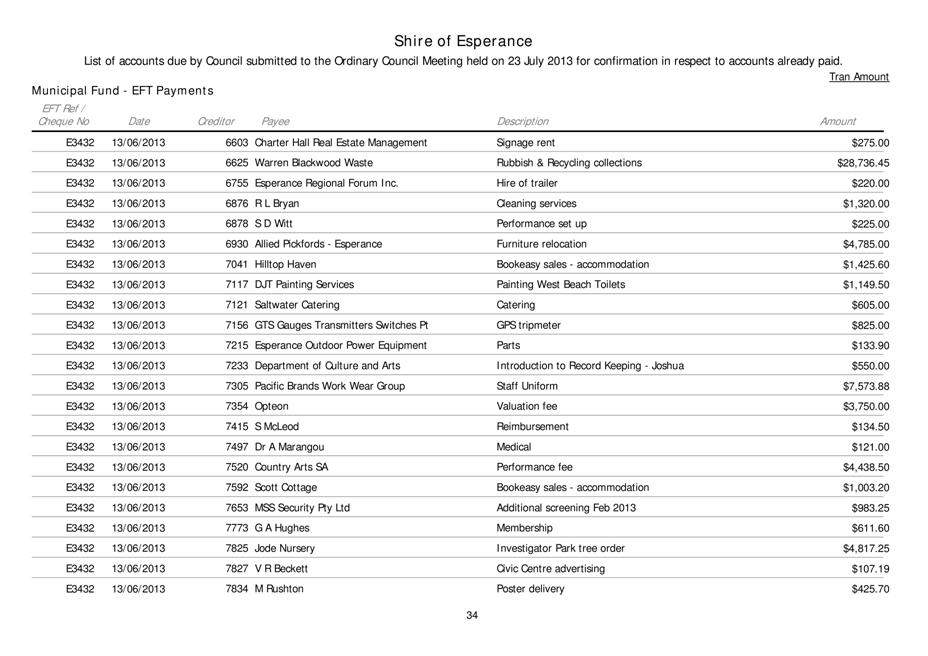 Shire of Esperance

List of accounts due by Council submitted to the Ordinary Council Meeting held on 23 July 2013 for confirmation in respect to accounts already paid.

Tran Amount

Municipal Fund - EFT Payments

| EFT Ref / Cheque No | Date | Creditor | Payee | Description | Amount |
|---|---|---|---|---|---|
| E3432 | 13/06/2013 | 6603 | Charter Hall Real Estate Management | Signage rent | $275.00 |
| E3432 | 13/06/2013 | 6625 | Warren Blackwood Waste | Rubbish & Recycling collections | $28,736.45 |
| E3432 | 13/06/2013 | 6755 | Esperance Regional Forum Inc. | Hire of trailer | $220.00 |
| E3432 | 13/06/2013 | 6876 | R L Bryan | Cleaning services | $1,320.00 |
| E3432 | 13/06/2013 | 6878 | S D Witt | Performance set up | $225.00 |
| E3432 | 13/06/2013 | 6930 | Allied Pickfords - Esperance | Furniture relocation | $4,785.00 |
| E3432 | 13/06/2013 | 7041 | Hilltop Haven | Bookeasy sales - accommodation | $1,425.60 |
| E3432 | 13/06/2013 | 7117 | DJT Painting Services | Painting West Beach Toilets | $1,149.50 |
| E3432 | 13/06/2013 | 7121 | Saltwater Catering | Catering | $605.00 |
| E3432 | 13/06/2013 | 7156 | GTS Gauges Transmitters Switches Pt | GPS tripmeter | $825.00 |
| E3432 | 13/06/2013 | 7215 | Esperance Outdoor Power Equipment | Parts | $133.90 |
| E3432 | 13/06/2013 | 7233 | Department of Culture and Arts | Introduction to Record Keeping - Joshua | $550.00 |
| E3432 | 13/06/2013 | 7305 | Pacific Brands Work Wear Group | Staff Uniform | $7,573.88 |
| E3432 | 13/06/2013 | 7354 | Opteon | Valuation fee | $3,750.00 |
| E3432 | 13/06/2013 | 7415 | S McLeod | Reimbursement | $134.50 |
| E3432 | 13/06/2013 | 7497 | Dr A Marangou | Medical | $121.00 |
| E3432 | 13/06/2013 | 7520 | Country Arts SA | Performance fee | $4,438.50 |
| E3432 | 13/06/2013 | 7592 | Scott Cottage | Bookeasy sales - accommodation | $1,003.20 |
| E3432 | 13/06/2013 | 7653 | MSS Security Pty Ltd | Additional screening Feb 2013 | $983.25 |
| E3432 | 13/06/2013 | 7773 | G A Hughes | Membership | $611.60 |
| E3432 | 13/06/2013 | 7825 | Jode Nursery | Investigator Park tree order | $4,817.25 |
| E3432 | 13/06/2013 | 7827 | V R Beckett | Civic Centre advertising | $107.19 |
| E3432 | 13/06/2013 | 7834 | M Rushton | Poster delivery | $425.70 |

34